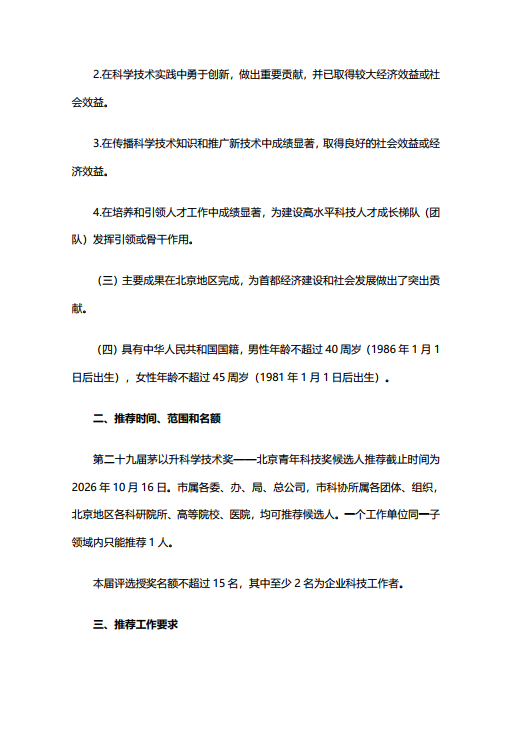 2.在科学技术实践中勇于创新，做出重要贡献，并已取得较大经济效益或社会效益。

3.在传播科学技术知识和推广新技术中成绩显著，取得良好的社会效益或经济效益。

4.在培养和引领人才工作中成绩显著，为建设高水平科技人才成长梯队（团队）发挥引领或骨干作用。

（三）主要成果在北京地区完成，为首都经济建设和社会发展做出了突出贡献。

（四）具有中华人民共和国国籍，男性年龄不超过 40 周岁（1986 年 1 月 1 日后出生），女性年龄不超过 45 周岁（1981 年 1 月 1 日后出生）。

二、推荐时间、范围和名额

第二十九届茅以升科学技术奖——北京青年科技奖候选人推荐截止时间为 2026 年 10 月 16 日。市属各委、办、局、总公司，市科协所属各团体、组织，北京地区各科研院所、高等院校、医院，均可推荐候选人。一个工作单位同一子领域内只能推荐 1 人。

本届评选授奖名额不超过 15 名，其中至少 2 名为企业科技工作者。

三、推荐工作要求